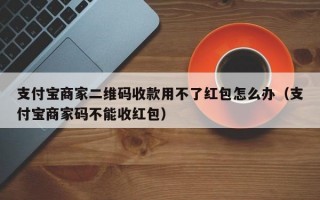 支付宝商家二维码收款用不了红包怎么办（支付宝商家码不能收红包）